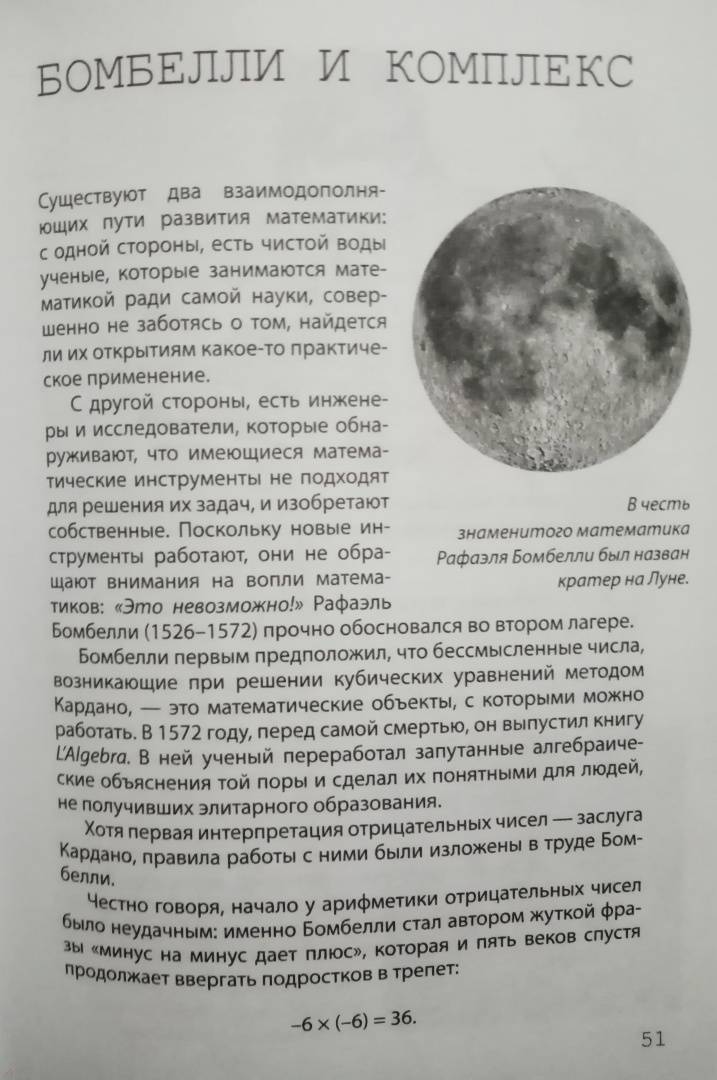 БОМБЕЛЛИ И КОМПЛЕКС

Существуют два взаимодополняющих пути развития математики: с одной стороны, есть чистой воды ученые, которые занимаются математикой ради самой науки, совершенно не заботясь о том, найдется ли их открытиям какое-то практическое применение.

С другой стороны, есть инженеры и исследователи, которые обнаруживают, что имеющиеся математические инструменты не подходят для решения их задач, и изобретают собственные. Поскольку новые инструменты работают, они не обращают внимания на вопли математиков: «Это невозможно!» Рафаэль Бомбелли (1526–1572) прочно обосновался во втором лагере.

В честь знаменитого математика Рафаэля Бомбелли был назван кратер на Луне.

Бомбелли первым предположил, что бессмысленные числа, возникающие при решении кубических уравнений методом Кардано, — это математические объекты, с которыми можно работать. В 1572 году, перед самой смертью, он выпустил книгу L'Algebra. В ней ученый переработал запутанные алгебраические объяснения той поры и сделал их понятными для людей, не получивших элитарного образования.

Хотя первая интерпретация отрицательных чисел — заслуга Кардано, правила работы с ними были изложены в труде Бомбелли.

Честно говоря, начало у арифметики отрицательных чисел было неудачным: именно Бомбелли стал автором жуткой фразы «минус на минус дает плюс», которая и пять веков спустя продолжает ввергать подростков в трепет:

$-6 \times (-6) = 36.$

51